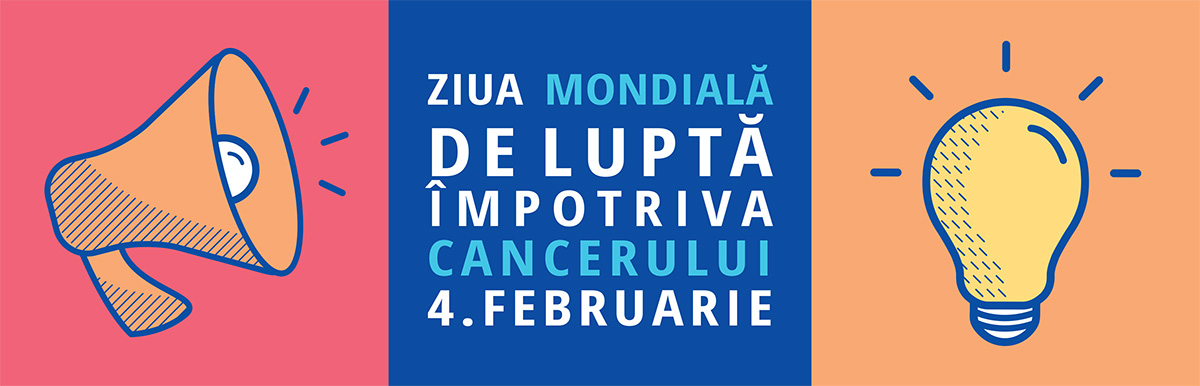 ZIUA MONDIALĂ
DE LUPTĂ
ÎMPOTRIVA
CANCERULUI
4.FEBRUARIE